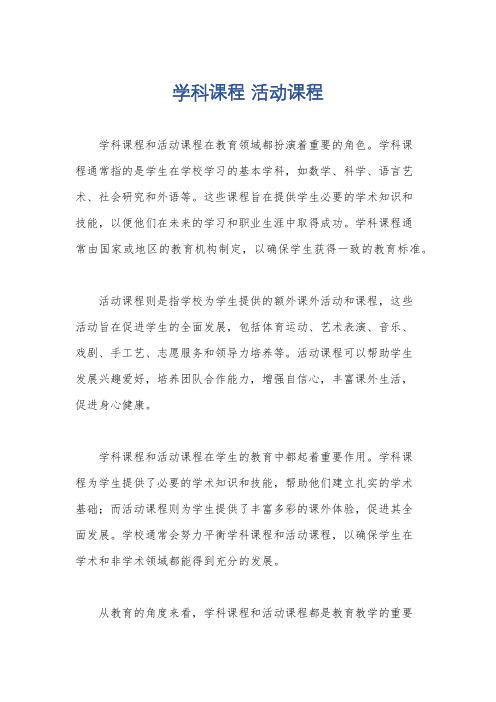 学科课程 活动课程

学科课程和活动课程在教育领域都扮演着重要的角色。学科课程通常指的是学生在学校学习的基本学科，如数学、科学、语言艺术、社会研究和外语等。这些课程旨在提供学生必要的学术知识和技能，以便他们在未来的学习和职业生涯中取得成功。学科课程通常由国家或地区的教育机构制定，以确保学生获得一致的教育标准。

活动课程则是指学校为学生提供的额外课外活动和课程，这些活动旨在促进学生的全面发展，包括体育运动、艺术表演、音乐、戏剧、手工艺、志愿服务和领导力培养等。活动课程可以帮助学生发展兴趣爱好，培养团队合作能力，增强自信心，丰富课外生活，促进身心健康。

学科课程和活动课程在学生的教育中都起着重要作用。学科课程为学生提供了必要的学术知识和技能，帮助他们建立扎实的学术基础；而活动课程则为学生提供了丰富多彩的课外体验，促进其全面发展。学校通常会努力平衡学科课程和活动课程，以确保学生在学术和非学术领域都能得到充分的发展。

从教育的角度来看，学科课程和活动课程都是教育教学的重要